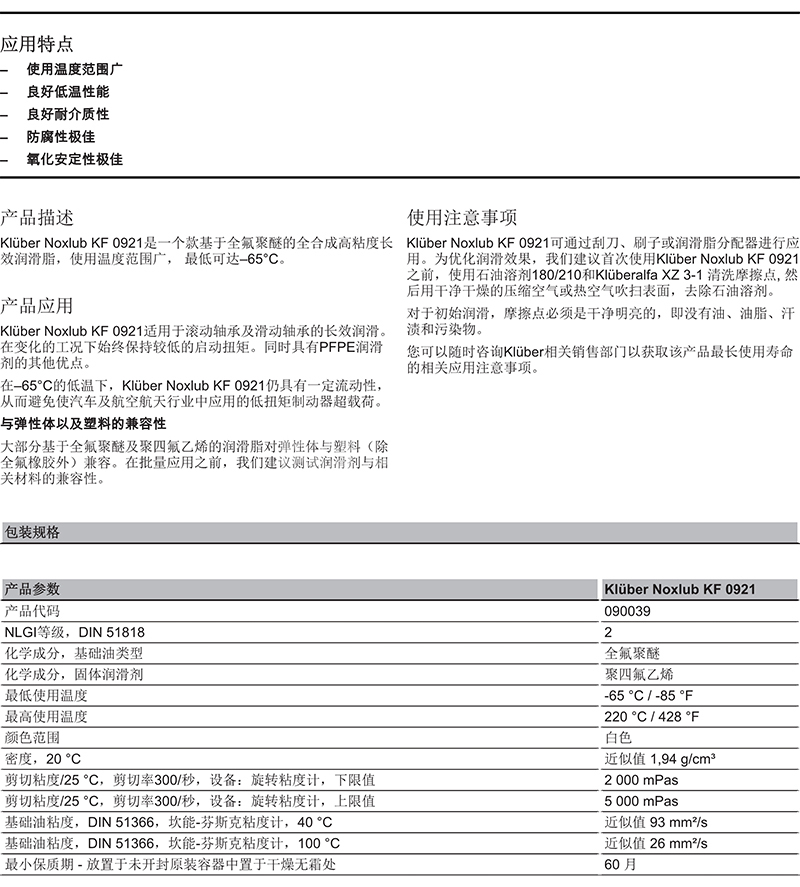 应用特点
– 使用温度范围广
– 良好低温性能
– 良好耐介质性
– 防腐性极佳
– 氧化安定性极佳

产品描述
Klüber Noxlub KF 0921是一个款基于全氟聚醚的全合成高粘度长效润滑脂，使用温度范围广， 最低可达–65°C。

产品应用
Klüber Noxlub KF 0921适用于滚动轴承及滑动轴承的长效润滑。在变化的工况下始终保持较低的启动扭矩。同时具有PFPE润滑剂的其他优点。

在–65°C的低温下，Klüber Noxlub KF 0921仍具有一定流动性，从而避免使汽车及航空航天行业中应用的低扭矩制动器超载荷。

与弹性体以及塑料的兼容性
大部分基于全氟聚醚及聚四氟乙烯的润滑脂对弹性体与塑料（除全氟橡胶外）兼容。在批量应用之前，我们建议测试润滑剂与相关材料的兼容性。

使用注意事项
Klüber Noxlub KF 0921可通过刮刀、刷子或润滑脂分配器进行应用。为优化润滑效果，我们建议首次使用Klüber Noxlub KF 0921之前，使用石油溶剂180/210和Klüberalfa XZ 3-1 清洗摩擦点, 然后用干净干燥的压缩空气或热空气吹扫表面，去除石油溶剂。

对于初始润滑，摩擦点必须是干净明亮的，即没有油、油脂、汗渍和污染物。

您可以随时咨询Klüber相关销售部门以获取该产品最长使用寿命的相关应用注意事项。

包装规格

| 产品参数 | Klüber Noxlub KF 0921 |
|---|---|
| 产品代码 | 090039 |
| NLGI等级，DIN 51818 | 2 |
| 化学成分，基础油类型 | 全氟聚醚 |
| 化学成分，固体润滑剂 | 聚四氟乙烯 |
| 最低使用温度 | -65 °C / -85 °F |
| 最高使用温度 | 220 °C / 428 °F |
| 颜色范围 | 白色 |
| 密度，20 °C | 近似值 1,94 g/cm³ |
| 剪切粘度/25 °C，剪切率300/秒，设备：旋转粘度计，下限值 | 2 000 mPas |
| 剪切粘度/25 °C，剪切率300/秒，设备：旋转粘度计，上限值 | 5 000 mPas |
| 基础油粘度，DIN 51366，坎能-芬斯克粘度计，40 °C | 近似值 93 mm²/s |
| 基础油粘度，DIN 51366，坎能-芬斯克粘度计，100 °C | 近似值 26 mm²/s |
| 最小保质期 - 放置于未开封原装容器中置于干燥无霜处 | 60 月 |